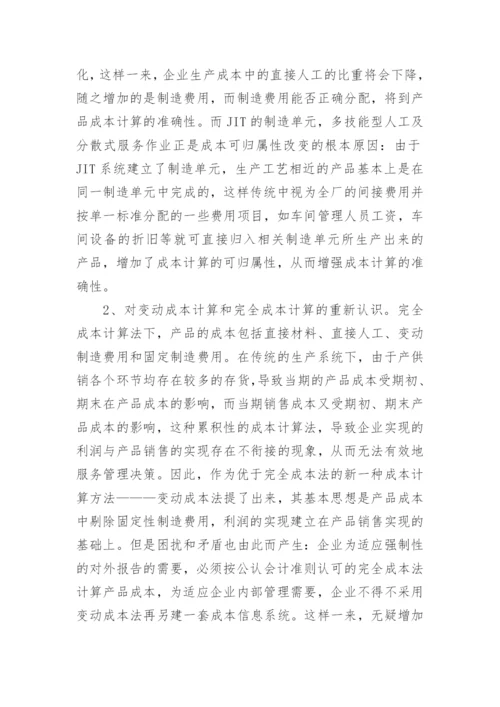 化，这样一来，企业生产成本中的直接人工的比重将会下降，随之增加的是制造费用，而制造费用能否正确分配，将到产品成本计算的准确性。而 JIT 的制造单元，多技能型人工及分散式服务作业正是成本可归属性改变的根本原因：由于 JIT 系统建立了制造单元，生产工艺相近的产品基本上是在同一制造单元中完成的，这样传统中视为全厂的间接费用并按单一标准分配的一些费用项目，如车间管理人员工资，车间设备的折旧等就可直接归入相关制造单元所生产出来的产品，增加了成本计算的可归属性，从而增强成本计算的准确性。

2、对变动成本计算和完全成本计算的重新认识。完全成本计算法下，产品的成本包括直接材料、直接人工、变动制造费用和固定制造费用。在传统的生产系统下，由于产供销各个环节均存在较多的存货，导致当期的产品成本受期初、期末在产品成本的影响，而当期销售成本又受期初、期末产品成本的影响，这种累积性的成本计算法，导致企业实现的利润与产品销售的实现存在不衔接的现象，从而无法有效地服务管理决策。因此，作为优于完全成本法的新一种成本计算方法———变动成本法提了出来，其基本思想是产品成本中剔除固定性制造费用，利润的实现建立在产品销售实现的基础上。但是困扰和矛盾也由此而产生：企业为适应强制性的对外报告的需要，必须按公认会计准则认可的完全成本法计算产品成本，为适应企业内部管理需要，企业不得不采用变动成本法再另建一套成本信息系统。这样一来，无疑增加